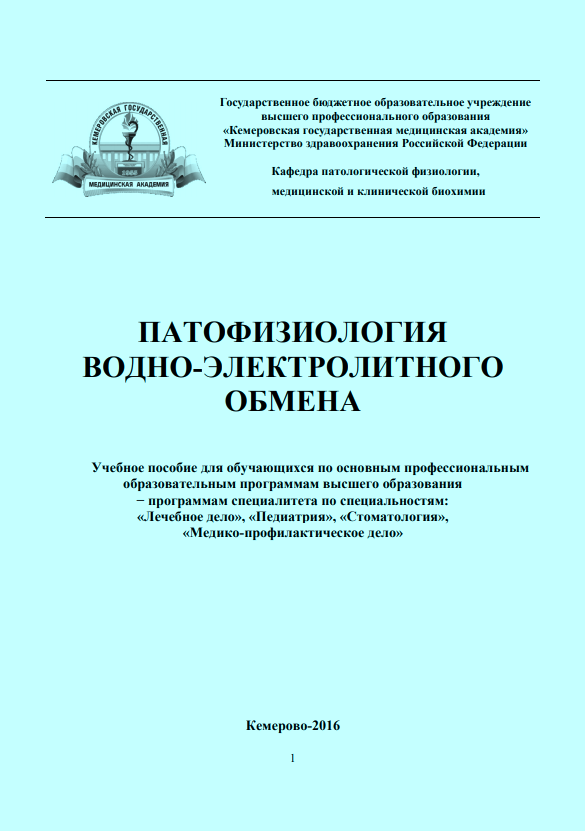 КЕМЕРОВСКАЯ ГОСУДАРСТВЕННАЯ
МЕДИЦИНСКАЯ АКАДЕМИЯ

Государственное бюджетное образовательное учреждение высшего профессионального образования «Кемеровская государственная медицинская академия» Министерство здравоохранения Российской Федерации

Кафедра патологической физиологии, медицинской и клинической биохимии

ПАТОФИЗИОЛОГИЯ ВОДНО-ЭЛЕКТРОЛИТНОГО ОБМЕНА

Учебное пособие для обучающихся по основным профессиональным образовательным программам высшего образования − программам специалитета по специальностям: «Лечебное дело», «Педиатрия», «Стоматология», «Медико-профилактическое дело»

Кемерово-2016

1